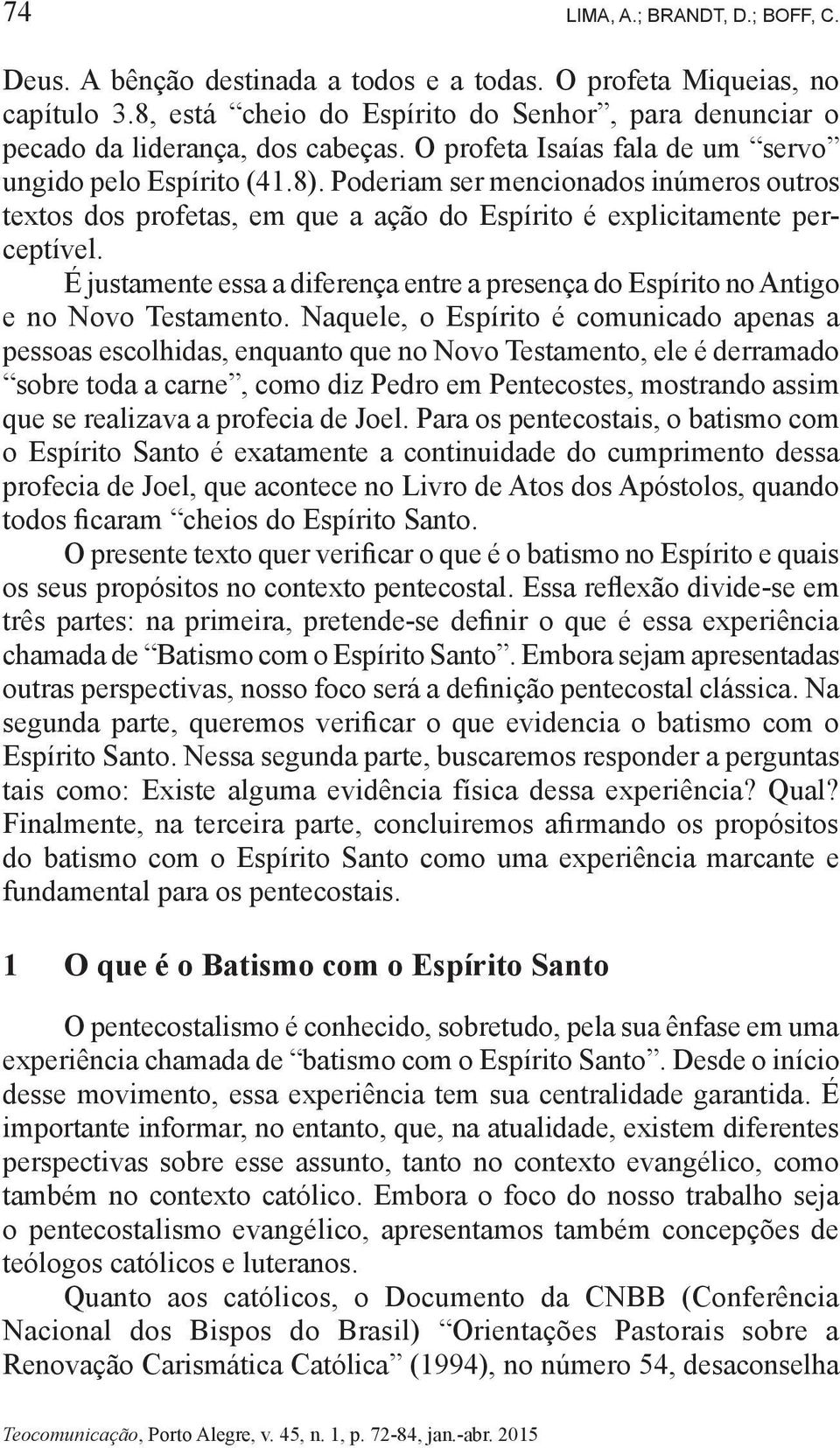 74 LIMA, A.; BRANDT, D.; BOFF, C.

Deus. A bênção destinada a todos e a todas. O profeta Miqueias, no capítulo 3.8, está “cheio do Espírito do Senhor”, para denunciar o pecado da liderança, dos cabeças. O profeta Isaías fala de um “servo” ungido pelo Espírito (41.8). Poderiam ser mencionados inúmeros outros textos dos profetas, em que a ação do Espírito é explicitamente perceptível.

É justamente essa a diferença entre a presença do Espírito no Antigo e no Novo Testamento. Naquele, o Espírito é comunicado apenas a pessoas escolhidas, enquanto que no Novo Testamento, ele é derramado “sobre toda a carne”, como diz Pedro em Pentecostes, mostrando assim que se realizava a profecia de Joel. Para os pentecostais, o batismo com o Espírito Santo é exatamente a continuidade do cumprimento dessa profecia de Joel, que acontece no Livro de Atos dos Apóstolos, quando todos ficaram “cheios do Espírito Santo.

O presente texto quer verificar o que é o batismo no Espírito e quais os seus propósitos no contexto pentecostal. Essa reflexão divide-se em três partes: na primeira, pretende-se definir o que é essa experiência chamada de “Batismo com o Espírito Santo”. Embora sejam apresentadas outras perspectivas, nosso foco será a definição pentecostal clássica. Na segunda parte, queremos verificar o que evidencia o batismo com o Espírito Santo. Nessa segunda parte, buscaremos responder a perguntas tais como: Existe alguma evidência física dessa experiência? Qual? Finalmente, na terceira parte, concluiremos afirmando os propósitos do batismo com o Espírito Santo como uma experiência marcante e fundamental para os pentecostais.

1 O que é o Batismo com o Espírito Santo

O pentecostalismo é conhecido, sobretudo, pela sua ênfase em uma experiência chamada de “batismo com o Espírito Santo”. Desde o início desse movimento, essa experiência tem sua centralidade garantida. É importante informar, no entanto, que, na atualidade, existem diferentes perspectivas sobre esse assunto, tanto no contexto evangélico, como também no contexto católico. Embora o foco do nosso trabalho seja o pentecostalismo evangélico, apresentamos também concepções de teólogos católicos e luteranos.

Quanto aos católicos, o Documento da CNBB (Conferência Nacional dos Bispos do Brasil) “Orientações Pastorais sobre a Renovação Carismática Católica” (1994), no número 54, desaconselha

Teocomunicação, Porto Alegre, v. 45, n. 1, p. 72-84, jan.-abr. 2015